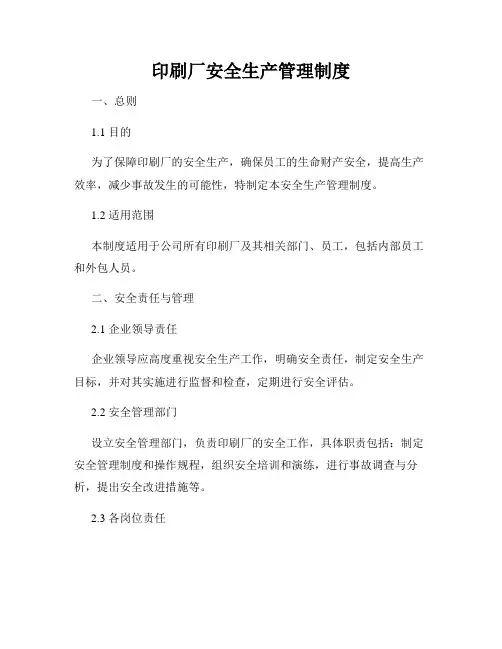 印刷厂安全生产管理制度

一、总则

1.1 目的

为了保障印刷厂的安全生产，确保员工的生命财产安全，提高生产效率，减少事故发生的可能性，特制定本安全生产管理制度。

1.2 适用范围

本制度适用于公司所有印刷厂及其相关部门、员工，包括内部员工和外包人员。

二、安全责任与管理

2.1 企业领导责任

企业领导应高度重视安全生产工作，明确安全责任，制定安全生产目标，并对其实施进行监督和检查，定期进行安全评估。

2.2 安全管理部门

设立安全管理部门，负责印刷厂的安全工作，具体职责包括：制定安全管理制度和操作规程，组织安全培训和演练，进行事故调查与分析，提出安全改进措施等。

2.3 各岗位责任